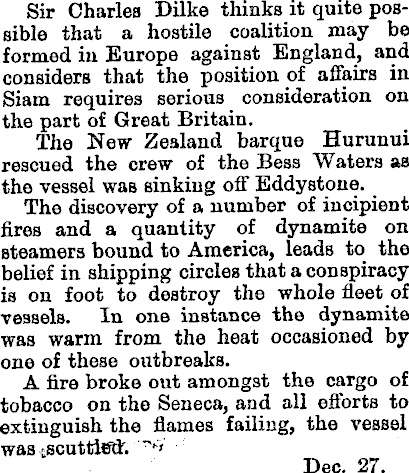 Sir Charles Dilke thinks it quite possible that a hostile coalition may be formed in Europe against England, and considers that the position of affairs in Siam requires serious consideration on the part of Great Britain.

The New Zealand barque Hurunui rescued the crew of the Bess Waters as the vessel was sinking off Eddystone.

The discovery of a number of incipient fires and a quantity of dynamite on steamers bound to America, leads to the belief in shipping circles that a conspiracy is on foot to destroy the whole fleet of vessels. In one instance the dynamite was warm from the heat occasioned by one of these outbreaks.

A fire broke out amongst the cargo of tobacco on the Seneca, and all efforts to extinguish the flames failing, the vessel was scuttled.

Dec. 27.